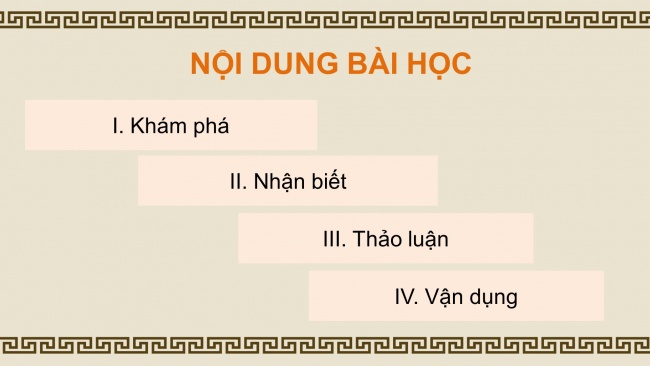 NỘI DUNG BÀI HỌC

I. Khám phá

II. Nhận biết

III. Thảo luận

IV. Vận dụng